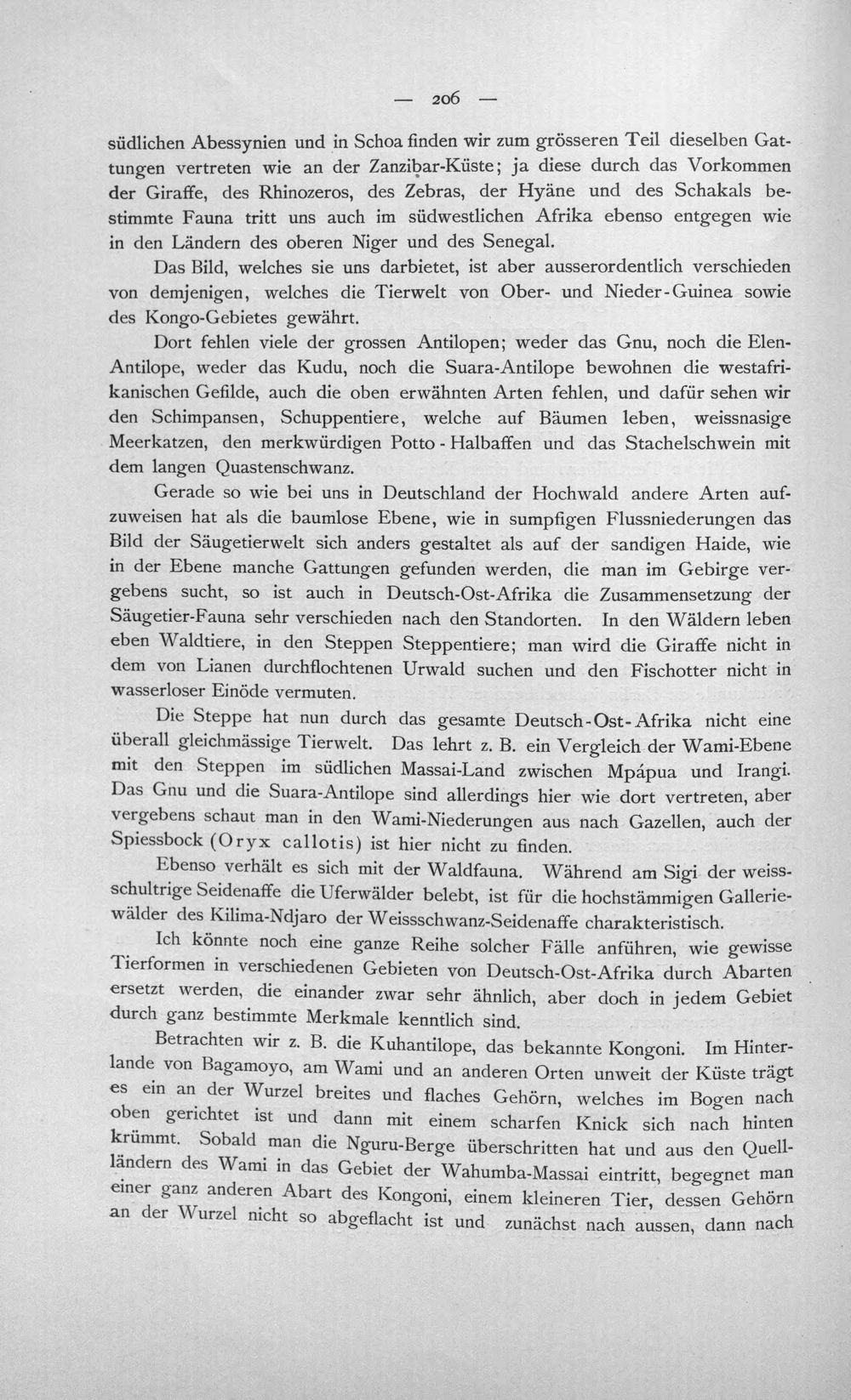 — 206 —

südlichen Abessynien und in Schoa finden wir zum grösseren Teil dieselben Gattungen vertreten wie an der Zanzibar-Küste; ja diese durch das Vorkommen der Giraffe, des Rhinozeros, des Zebras, der Hyäne und des Schakals bestimmte Fauna tritt uns auch im südwestlichen Afrika ebenso entgegen wie in den Ländern des oberen Niger und des Senegal.

Das Bild, welches sie uns darbietet, ist aber ausserordentlich verschieden von demjenigen, welches die Tierwelt von Ober- und Nieder-Guinea sowie des Kongo-Gebietes gewährt.

Dort fehlen viele der grossen Antilopen; weder das Gnu, noch die Elen-Antilope, weder das Kudu, noch die Suara-Antilope bewohnen die westafrikanischen Gefilde, auch die oben erwähnten Arten fehlen, und dafür sehen wir den Schimpansen, Schuppentiere, welche auf Bäumen leben, weissnasige Meerkatzen, den merkwürdigen Potto-Halbaffen und das Stachelschwein mit dem langen Quastenschwanz.

Gerade so wie bei uns in Deutschland der Hochwald andere Arten aufzuweisen hat als die baumlose Ebene, wie in sumpfigen Flussniederungen das Bild der Säugetierwelt sich anders gestaltet als auf der sandigen Haide, wie in der Ebene manche Gattungen gefunden werden, die man im Gebirge vergebens sucht, so ist auch in Deutsch-Ost-Afrika die Zusammensetzung der Säugetier-Fauna sehr verschieden nach den Standorten. In den Wäldern leben eben Waldtiere, in den Steppen Steppentiere; man wird die Giraffe nicht in dem von Lianen durchflochtenen Urwald suchen und den Fischotter nicht in wasserloser Einöde vermuten.

Die Steppe hat nun durch das gesamte Deutsch-Ost-Afrika nicht eine überall gleichmässige Tierwelt. Das lehrt z. B. ein Vergleich der Wami-Ebene mit den Steppen im südlichen Massai-Land zwischen Mpápua und Irangi. Das Gnu und die Suara-Antilope sind allerdings hier wie dort vertreten, aber vergebens schaut man in den Wami-Niederungen aus nach Gazellen, auch der Spiessbock (Oryx callotis) ist hier nicht zu finden.

Ebenso verhält es sich mit der Waldfauna. Während am Sigi der weissschultrige Seidenaffe die Uferwälder belebt, ist für die hochstämmigen Galleriewälder des Kilima-Ndjaro der Weissschwanz-Seidenaffe charakteristisch.

Ich könnte noch eine ganze Reihe solcher Fälle anführen, wie gewisse Tierformen in verschiedenen Gebieten von Deutsch-Ost-Afrika durch Abarten ersetzt werden, die einander zwar sehr ähnlich, aber doch in jedem Gebiet durch ganz bestimmte Merkmale kenntlich sind.

Betrachten wir z. B. die Kuhantilope, das bekannte Kongoni. Im Hinterlande von Bagamoyo, am Wami und an anderen Orten unweit der Küste trägt es ein an der Wurzel breites und flaches Gehörn, welches im Bogen nach oben gerichtet ist und dann mit einem scharfen Knick sich nach hinten krümmt. Sobald man die Nguru-Berge überschritten hat und aus den Quellländern des Wami in das Gebiet der Wahumba-Massai eintritt, begegnet man einer ganz anderen Abart des Kongoni, einem kleineren Tier, dessen Gehörn an der Wurzel nicht so abgeflacht ist und zunächst nach aussen, dann nach